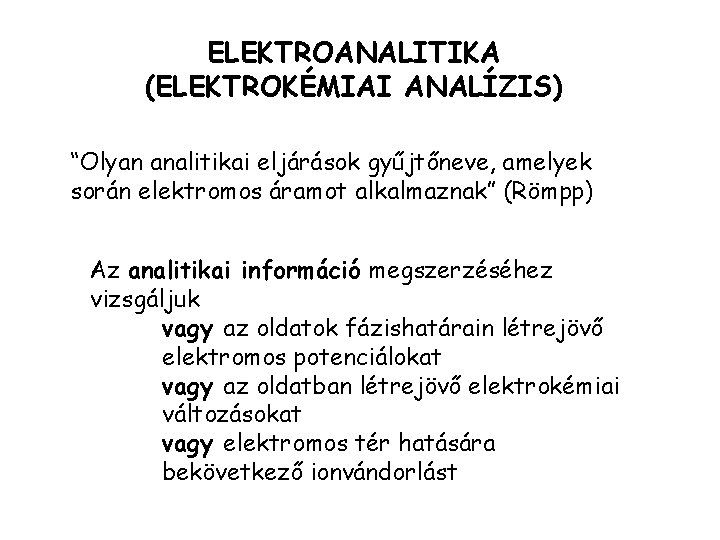 ELEKTROANALITIKA
(ELEKTROKÉMIAI ANALÍZIS)

“Olyan analitikai eljárások gyűjtőneve, amelyek során elektromos áramot alkalmaznak” (Römpp)

Az analitikai információ megszerzéséhez vizsgáljuk

vagy az oldatok fázishatárain létrejövő elektromos potenciálokat

vagy az oldatban létrejövő elektrokémiai változásokat

vagy elektromos tér hatására bekövetkező ionvándorlást